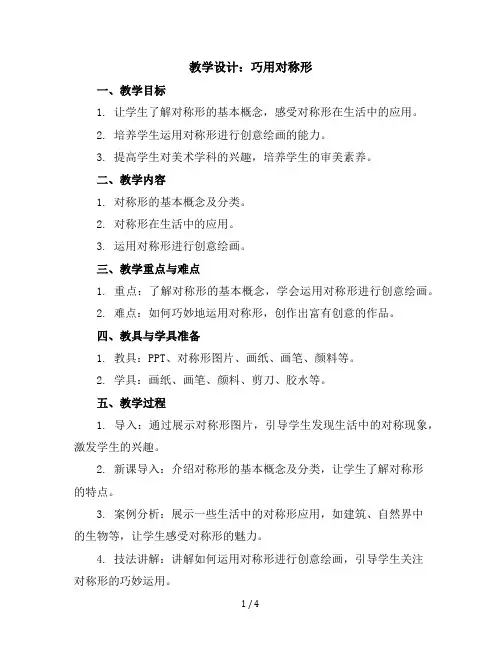 教学设计：巧用对称形

一、教学目标

1. 让学生了解对称形的基本概念，感受对称形在生活中的应用。

2. 培养学生运用对称形进行创意绘画的能力。

3. 提高学生对美术学科的兴趣，培养学生的审美素养。

二、教学内容

1. 对称形的基本概念及分类。

2. 对称形在生活中的应用。

3. 运用对称形进行创意绘画。

三、教学重点与难点

1. 重点：了解对称形的基本概念，学会运用对称形进行创意绘画。

2. 难点：如何巧妙地运用对称形，创作出富有创意的作品。

四、教具与学具准备

1. 教具：PPT、对称形图片、画纸、画笔、颜料等。

2. 学具：画纸、画笔、颜料、剪刀、胶水等。

五、教学过程

1. 导入：通过展示对称形图片，引导学生发现生活中的对称现象，激发学生的兴趣。

2. 新课导入：介绍对称形的基本概念及分类，让学生了解对称形的特点。

3. 案例分析：展示一些生活中的对称形应用，如建筑、自然界中的生物等，让学生感受对称形的魅力。

4. 技法讲解：讲解如何运用对称形进行创意绘画，引导学生关注对称形的巧妙运用。

1 / 4